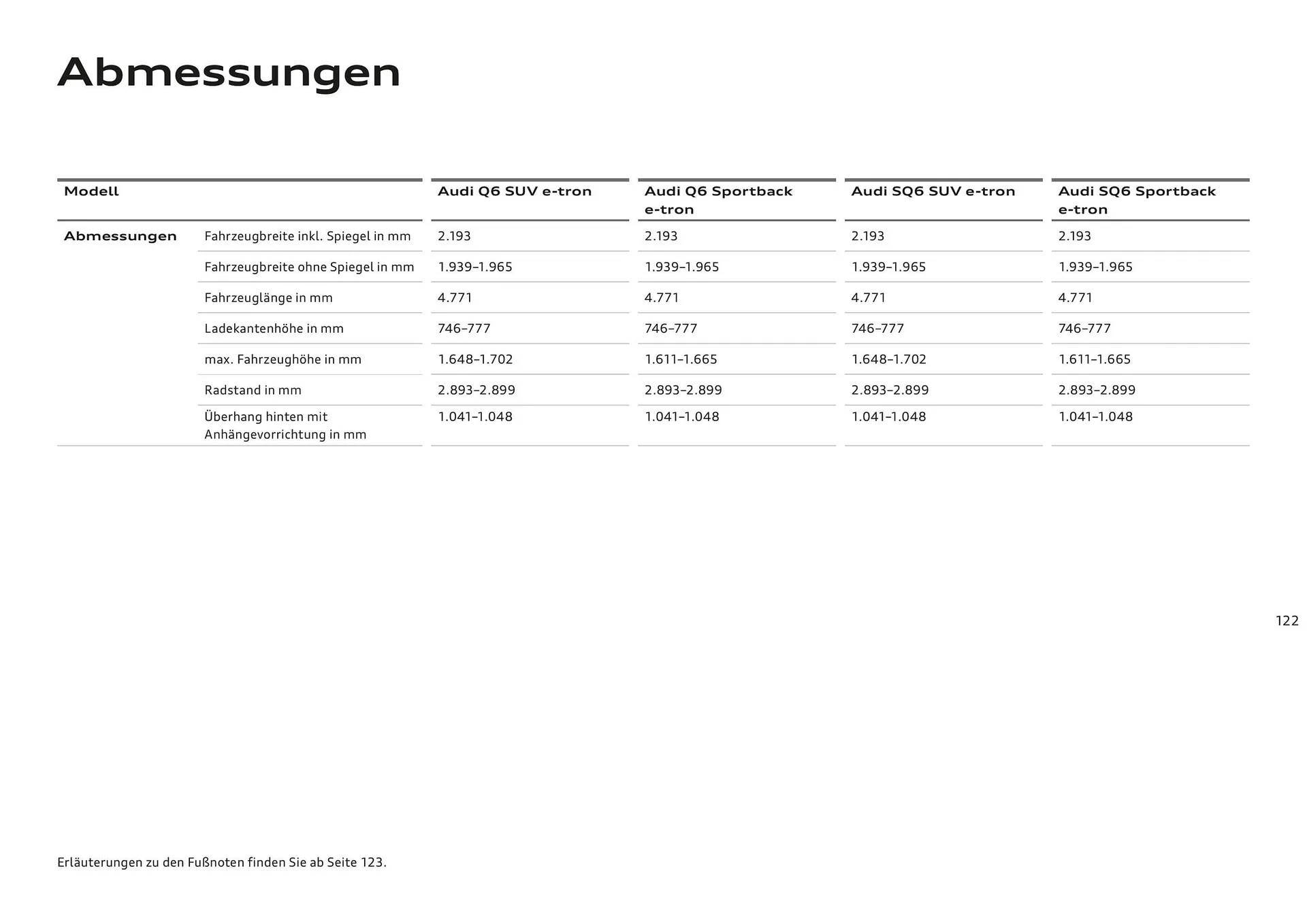 Abmessungen

| Modell | | Audi Q6 SUV e-tron | Audi Q6 Sportback e-tron | Audi SQ6 SUV e-tron | Audi SQ6 Sportback e-tron |
|---|---|---|---|---|---|
| Abmessungen | Fahrzeugbreite inkl. Spiegel in mm | 2.193 | 2.193 | 2.193 | 2.193 |
| | Fahrzeugbreite ohne Spiegel in mm | 1.939–1.965 | 1.939–1.965 | 1.939–1.965 | 1.939–1.965 |
| | Fahrzeuglänge in mm | 4.771 | 4.771 | 4.771 | 4.771 |
| | Ladekantenhöhe in mm | 746–777 | 746–777 | 746–777 | 746–777 |
| | max. Fahrzeughöhe in mm | 1.648–1.702 | 1.611–1.665 | 1.648–1.702 | 1.611–1.665 |
| | Radstand in mm | 2.893–2.899 | 2.893–2.899 | 2.893–2.899 | 2.893–2.899 |
| | Überhang hinten mit Anhängevorrichtung in mm | 1.041–1.048 | 1.041–1.048 | 1.041–1.048 | 1.041–1.048 |

122

Erläuterungen zu den Fußnoten finden Sie ab Seite 123.